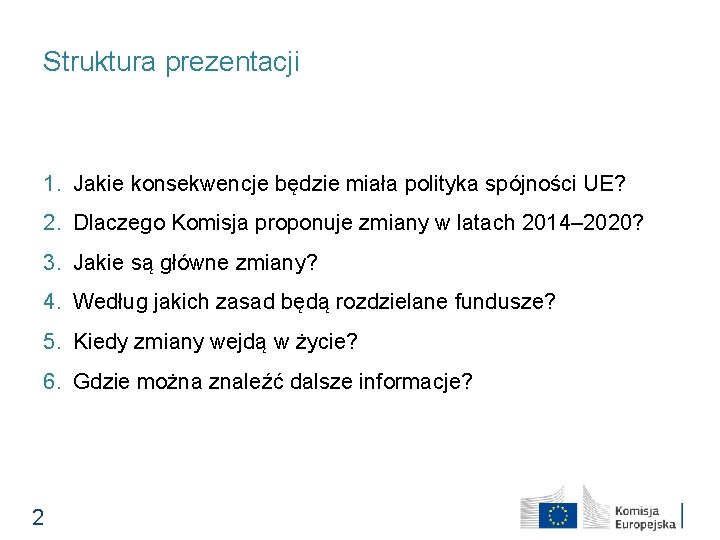 Struktura prezentacji

1. Jakie konsekwencje będzie miała polityka spójności UE?
2. Dlaczego Komisja proponuje zmiany w latach 2014–2020?
3. Jakie są główne zmiany?
4. Według jakich zasad będą rozdzielane fundusze?
5. Kiedy zmiany wejdą w życie?
6. Gdzie można znaleźć dalsze informacje?

2

Komisja Europejska